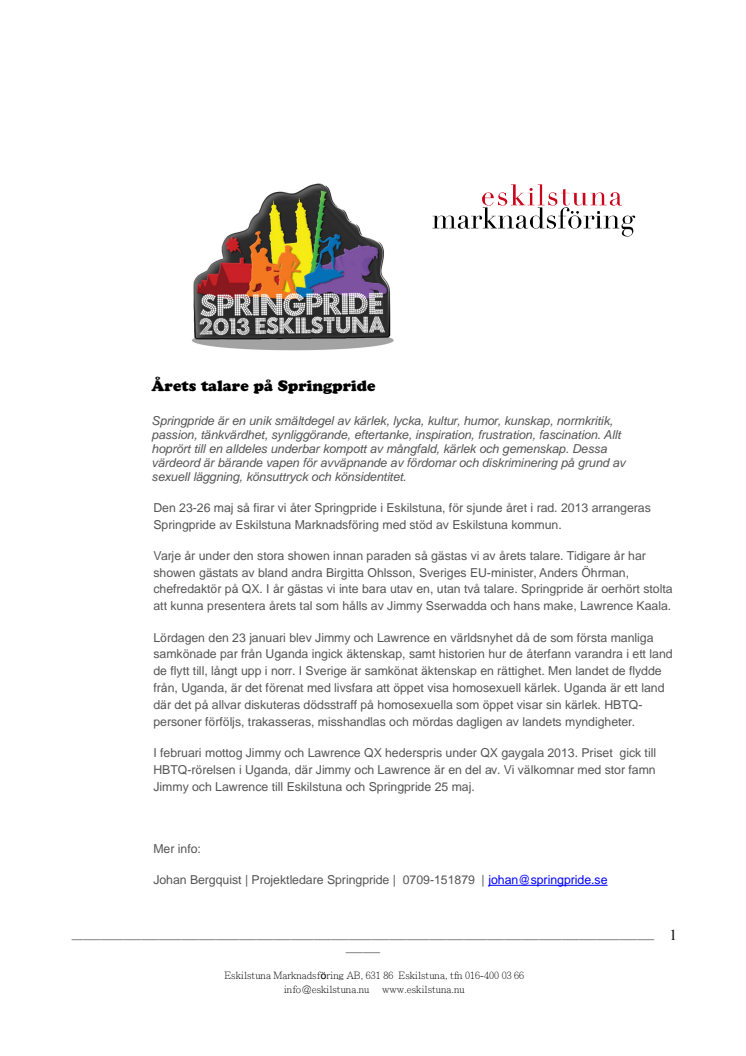 SPRINGPRIDE
2013 ESKILSTUNA

eskilstuna
marknadsföring

Årets talare på Springpride

Springpride är en unik smältdegel av kärlek, lycka, kultur, humor, kunskap, normkritik, passion, tänkvärdhet, synliggörande, eftertanke, inspiration, frustration, fascination. Allt hoprört till en alldeles underbar kompott av mångfald, kärlek och gemenskap. Dessa värdeord är bärande vapen för avväpnande av fördomar och diskriminering på grund av sexuell läggning, könsuttryck och könsidentitet.

Den 23-26 maj så firar vi åter Springpride i Eskilstuna, för sjunde året i rad. 2013 arrangeras Springpride av Eskilstuna Marknadsföring med stöd av Eskilstuna kommun.

Varje år under den stora showen innan paraden så gästas vi av årets talare. Tidigare år har showen gästats av bland andra Birgitta Ohlsson, Sveriges EU-minister, Anders Öhrman, chefredaktör på QX. I år gästas vi inte bara utav en, utan två talare. Springpride är oerhört stolta att kunna presentera årets tal som hålls av Jimmy Sserwadda och hans make, Lawrence Kaala.

Lördagen den 23 januari blev Jimmy och Lawrence en världsnyhet då de som första manliga samkönade par från Uganda ingick äktenskap, samt historien hur de återfann varandra i ett land de flytt till, långt upp i norr. I Sverige är samkönat äktenskap en rättighet. Men landet de flydde från, Uganda, är det förenat med livsfara att öppet visa homosexuell kärlek. Uganda är ett land där det på allvar diskuteras dödsstraff på homosexuella som öppet visar sin kärlek. HBTQ-personer förföljs, trakasseras, misshandlas och mördas dagligen av landets myndigheter.

I februari mottog Jimmy och Lawrence QX hederspris under QX gaygala 2013. Priset gick till HBTQ-rörelsen i Uganda, där Jimmy och Lawrence är en del av. Vi välkomnar med stor famn Jimmy och Lawrence till Eskilstuna och Springpride 25 maj.

Mer info:

Johan Bergquist | Projektledare Springpride | 0709-151879 | johan@springpride.se

1

Eskilstuna Marknadsföring AB, 631 86 Eskilstuna, tfn 016-400 03 66
info@eskilstuna.nu www.eskilstuna.nu